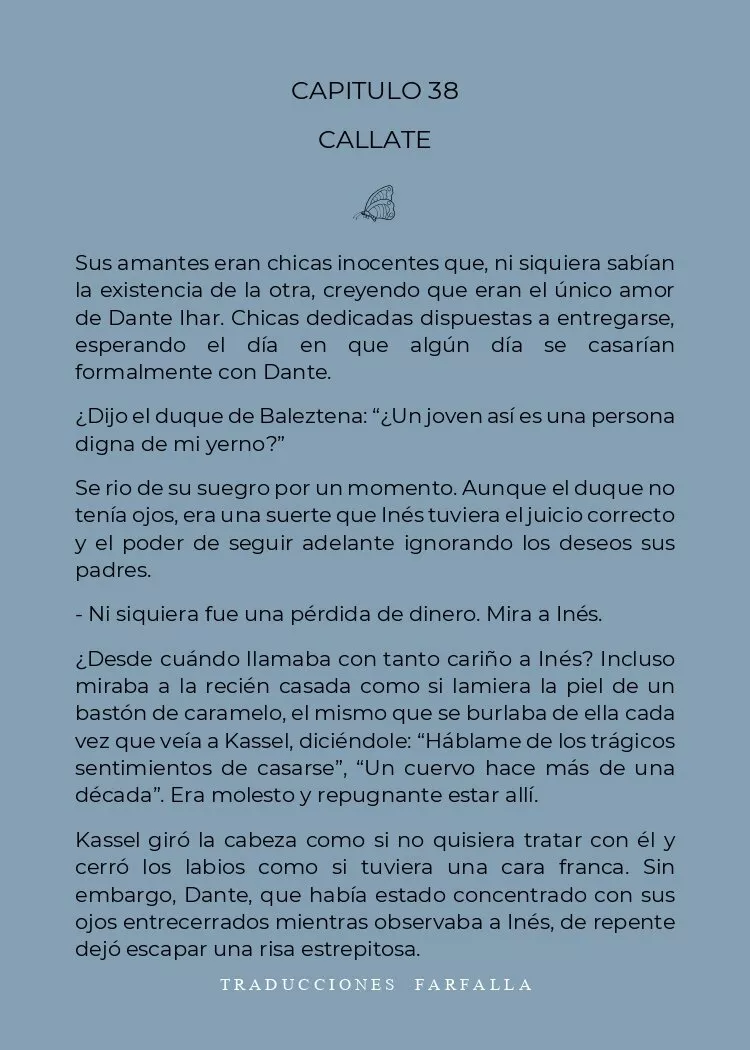 CAPITULO 38

CALLATE

Sus amantes eran chicas inocentes que, ni siquiera sabían la existencia de la otra, creyendo que eran el único amor de Dante Ihar. Chicas dedicadas dispuestas a entregarse, esperando el día en que algún día se casarían formalmente con Dante.

¿Dijo el duque de Baleztena: “¿Un joven así es una persona digna de mi yerno?”

Se rio de su suegro por un momento. Aunque el duque no tenía ojos, era una suerte que Inés tuviera el juicio correcto y el poder de seguir adelante ignorando los deseos sus padres.

- Ni siquiera fue una pérdida de dinero. Mira a Inés.

¿Desde cuándo llamaba con tanto cariño a Inés? Incluso miraba a la recién casada como si lamiera la piel de un bastón de caramelo, el mismo que se burlaba de ella cada vez que veía a Kassel, diciéndole: “Háblame de los trágicos sentimientos de casarse”, “Un cuervo hace más de una década”. Era molesto y repugnante estar allí.

Kassel giró la cabeza como si no quisiera tratar con él y cerró los labios como si tuviera una cara franca. Sin embargo, Dante, que había estado concentrado con sus ojos entrecerrados mientras observaba a Inés, de repente dejó escapar una risa estrepitosa.

TRADUCCIONES FARFALLA